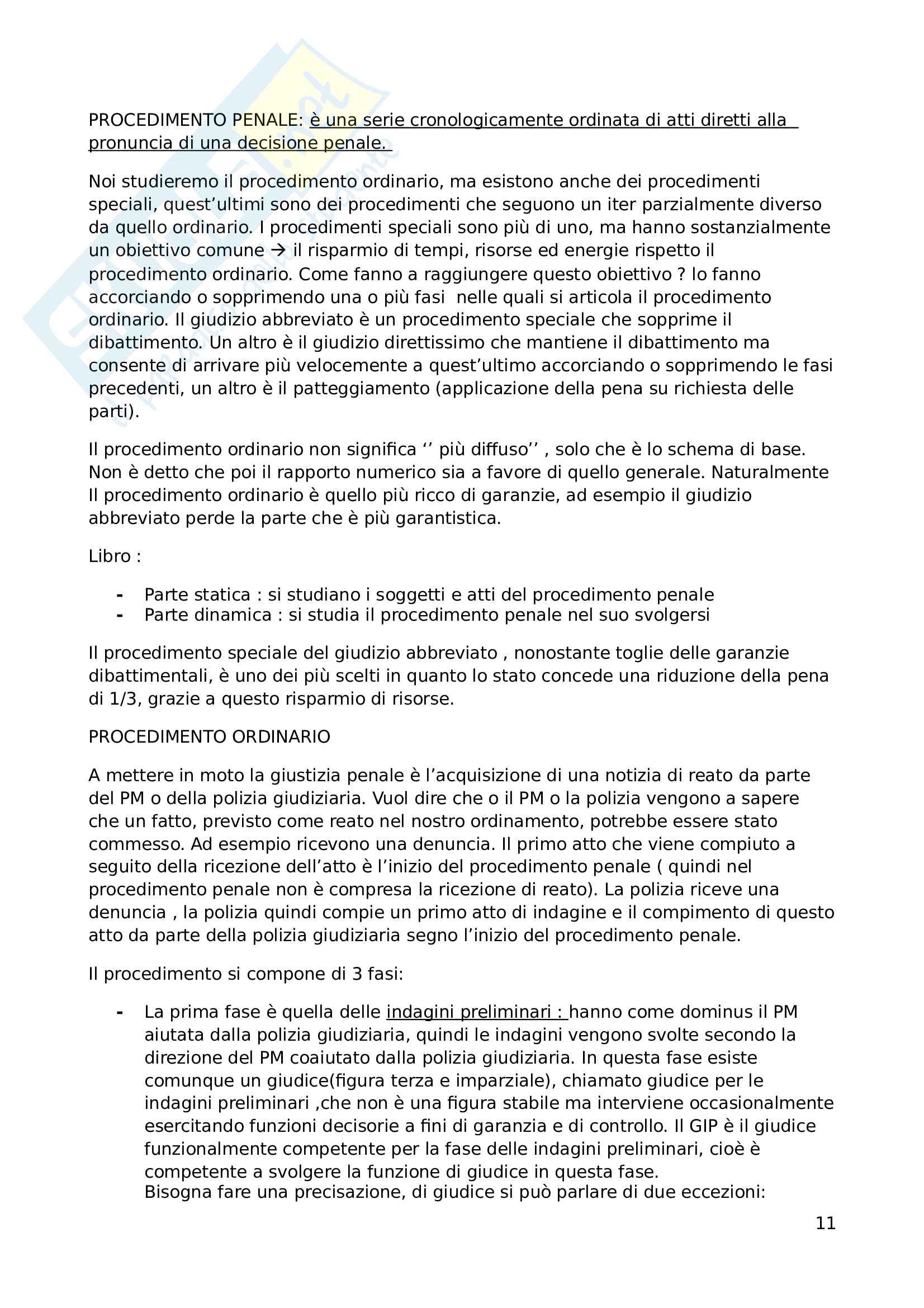 PROCEDIMENTO PENALE: è una serie cronologicamente ordinata di atti diretti alla pronuncia di una decisione penale.

Noi studieremo il procedimento ordinario, ma esistono anche dei procedimenti speciali, quest'ultimi sono dei procedimenti che seguono un iter parzialmente diverso da quello ordinario. I procedimenti speciali sono più di uno, ma hanno sostanzialmente un obiettivo comune → il risparmio di tempi, risorse ed energie rispetto il procedimento ordinario. Come fanno a raggiungere questo obiettivo ? lo fanno accorciando o sopprimendo una o più fasi nelle quali si articola il procedimento ordinario. Il giudizio abbreviato è un procedimento speciale che sopprime il dibattimento. Un altro è il giudizio direttissimo che mantiene il dibattimento ma consente di arrivare più velocemente a quest'ultimo accorciando o sopprimendo le fasi precedenti, un altro è il patteggiamento (applicazione della pena su richiesta delle parti).

Il procedimento ordinario non significa ‘’ più diffuso’’ , solo che è lo schema di base. Non è detto che poi il rapporto numerico sia a favore di quello generale. Naturalmente Il procedimento ordinario è quello più ricco di garanzie, ad esempio il giudizio abbreviato perde la parte che è più garantistica.

Libro :

- Parte statica : si studiano i soggetti e atti del procedimento penale
- Parte dinamica : si studia il procedimento penale nel suo svolgersi

Il procedimento speciale del giudizio abbreviato , nonostante toglie delle garanzie dibattimentali, è uno dei più scelti in quanto lo stato concede una riduzione della pena di 1/3, grazie a questo risparmio di risorse.

PROCEDIMENTO ORDINARIO

A mettere in moto la giustizia penale è l'acquisizione di una notizia di reato da parte del PM o della polizia giudiziaria. Vuol dire che o il PM o la polizia vengono a sapere che un fatto, previsto come reato nel nostro ordinamento, potrebbe essere stato commesso. Ad esempio ricevono una denuncia. Il primo atto che viene compiuto a seguito della ricezione dell'atto è l'inizio del procedimento penale ( quindi nel procedimento penale non è compresa la ricezione di reato). La polizia riceve una denuncia , la polizia quindi compie un primo atto di indagine e il compimento di questo atto da parte della polizia giudiziaria segno l'inizio del procedimento penale.

Il procedimento si compone di 3 fasi:

- La prima fase è quella delle indagini preliminari : hanno come dominus il PM aiutata dalla polizia giudiziaria, quindi le indagini vengono svolte secondo la direzione del PM coaiutato dalla polizia giudiziaria. In questa fase esiste comunque un giudice(figura terza e imparziale), chiamato giudice per le indagini preliminari ,che non è una figura stabile ma interviene occasionalmente esercitando funzioni decisorie a fini di garanzia e di controllo. Il GIP è il giudice funzionalmente competente per la fase delle indagini preliminari, cioè è competente a svolgere la funzione di giudice in questa fase.
Bisogna fare una precisazione, di giudice si può parlare di due eccezioni:

11